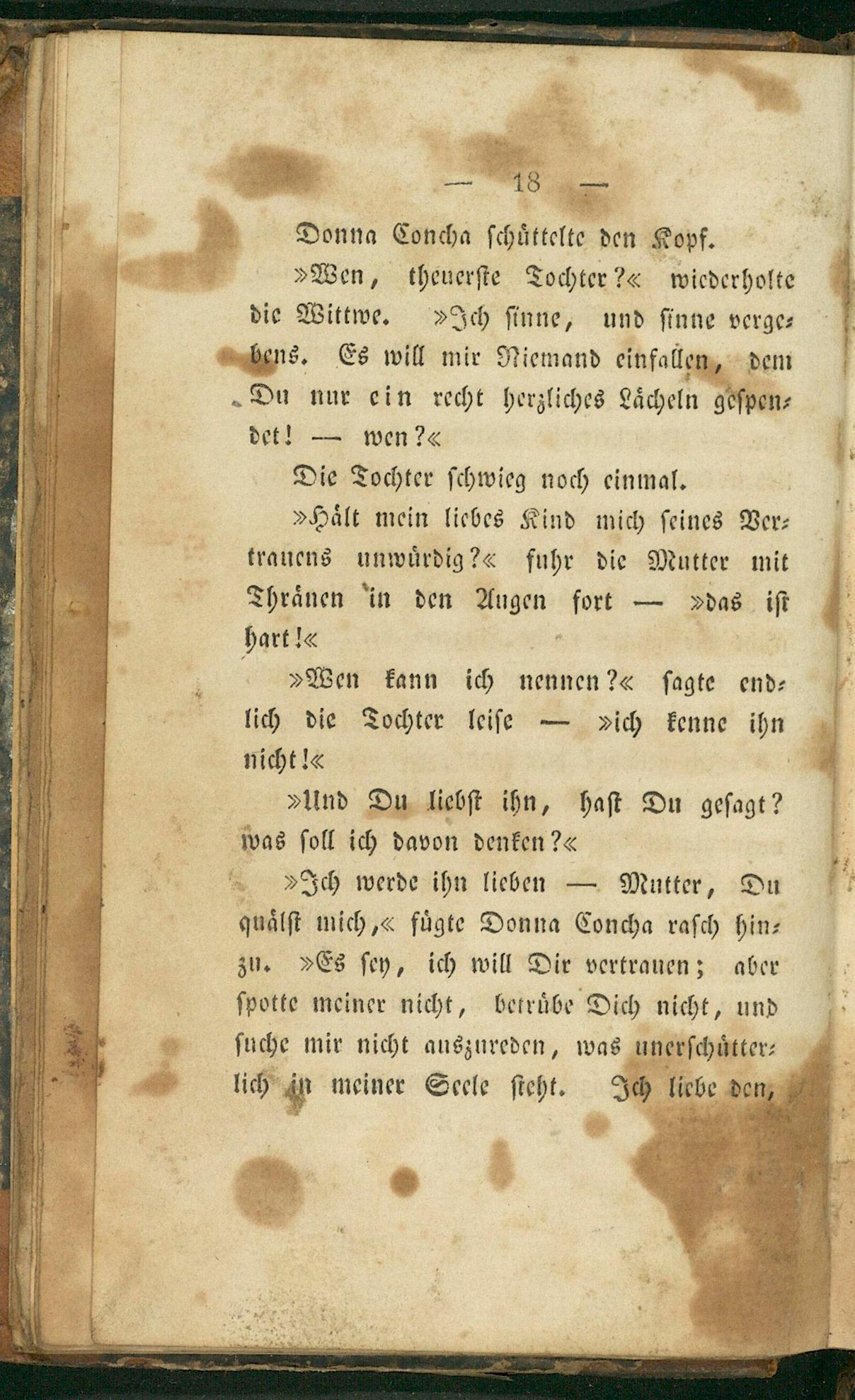 — 18 —

Donna Concha schüttelte den Kopf.

»Wen, theuerste Tochter?« wiederholte die Wittwe. »Ich sinne, und sinne vergebens. Es will mir Niemand einfallen, dem Du nur ein recht herzliches Lächeln gespendet! — wen?«

Die Tochter schwieg noch einmal.

»Hält mein liebes Kind mich seines Vertrauens unwürdig?« fuhr die Mutter mit Thränen in den Augen fort — »das ist hart!«

»Wen kann ich nennen?« sagte endlich die Tochter leise — »ich kenne ihn nicht!«

»Und Du liebst ihn, hast Du gesagt? was soll ich davon denken?«

»Ich werde ihn lieben — Mutter, Du quälst mich,« fügte Donna Concha rasch hinzu. »Es sey, ich will Dir vertrauen; aber spotte meiner nicht, betrübe Dich nicht, und suche mir nicht auszureden, was unerschütterlich in meiner Seele steht. Ich liebe den,